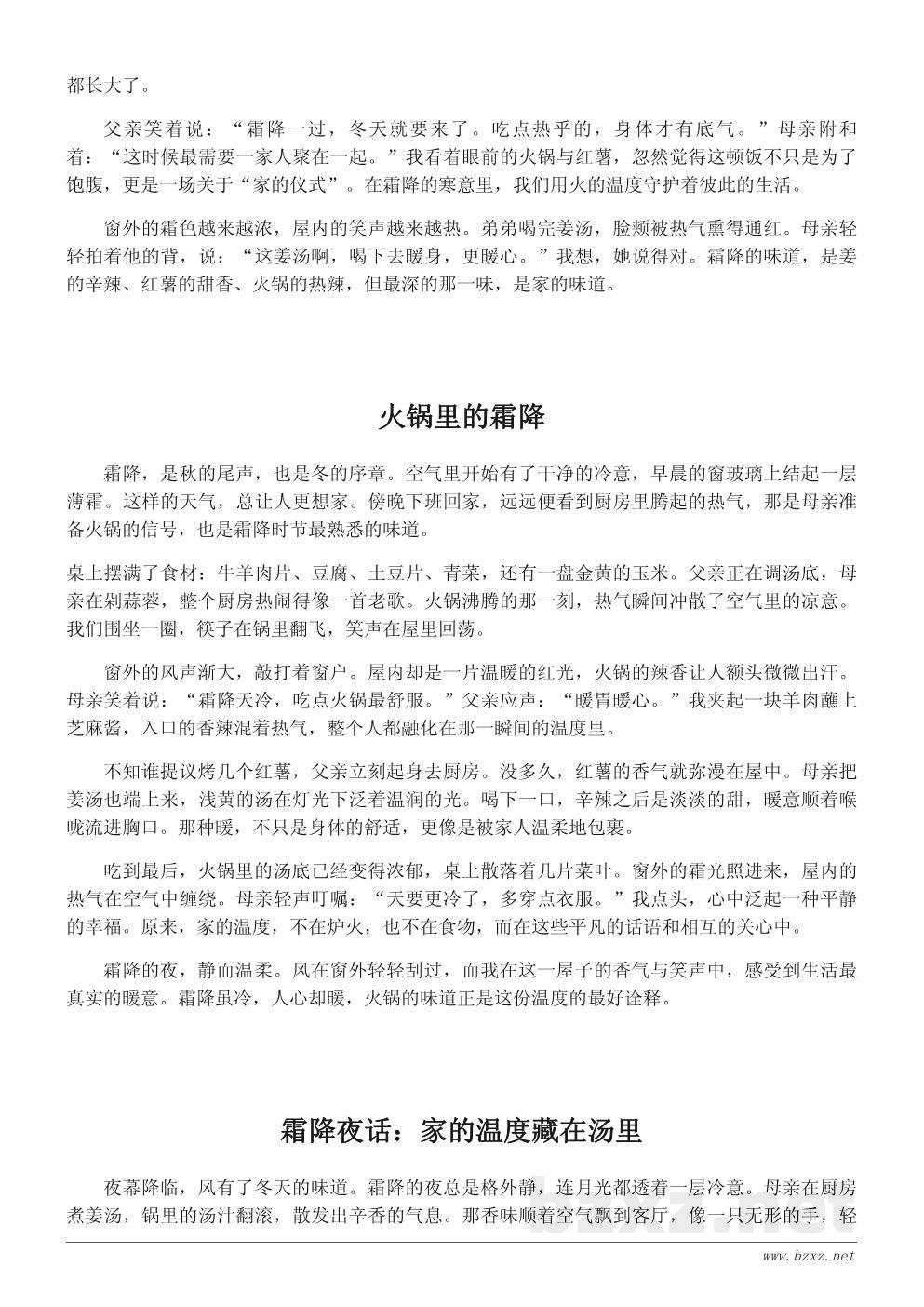 都长大了。

父亲笑着说：“霜降一过，冬天就要来了。吃点热乎的，身体才有底气。”母亲附和着：“这时候最需要一家人聚在一起。”我看着眼前的火锅与红薯，忽然觉得这顿饭不只是为了饱腹，更是一场关于“家的仪式”。在霜降的寒意里，我们用火的温度守护着彼此的生活。

窗外的霜色越来越浓，屋内的笑声越来越热。弟弟喝完姜汤，脸颊被热气熏得通红。母亲轻轻拍着他的背，说：“这姜汤啊，喝下去暖身，更暖心。”我想，她说得对。霜降的味道，是姜的辛辣、红薯的甜香、火锅的热辣，但最深的那一味，是家的味道。

火锅里的霜降

霜降，是秋的尾声，也是冬的序章。空气里开始有了干净的冷意，早晨的窗玻璃上结起一层薄霜。这样的天气，总让人更想家。傍晚下班回家，远远便看到厨房里腾起的热气，那是母亲准备火锅的信号，也是霜降时节最熟悉的味道。

桌上摆满了食材：牛羊肉片、豆腐、土豆片、青菜，还有一盘金黄的玉米。父亲正在调汤底，母亲在剁蒜蓉，整个厨房热闹得像一首老歌。火锅沸腾的那一刻，热气瞬间冲散了空气里的凉意。我们围坐一圈，筷子在锅里翻飞，笑声在屋里回荡。

窗外的风声渐大，敲打着窗户。屋内却是一片温暖的红光，火锅的辣香让人额头微微出汗。母亲笑着说：“霜降天冷，吃点火锅最舒服。”父亲应声：“暖胃暖心。”我夹起一块羊肉蘸上芝麻酱，入口的香辣混着热气，整个人都融化在那一瞬间的温度里。

不知谁提议烤几个红薯，父亲立刻起身去厨房。没多久，红薯的香气就弥漫在屋中。母亲把姜汤也端上来，浅黄的汤在灯光下泛着温润的光。喝下一口，辛辣之后是淡淡的甜，暖意顺着喉咙流进胸口。那种暖，不只是身体的舒适，更像是被家人温柔地包裹。

吃到最后，火锅里的汤底已经变得浓郁，桌上散落着几片菜叶。窗外的霜光照进来，屋内的热气在空气中缠绕。母亲轻声叮嘱：“天要更冷了，多穿点衣服。”我点头，心中泛起一种平静的幸福。原来，家的温度，不在炉火，也不在食物，而在这些平凡的话语和相互的关心中。

霜降的夜，静而温柔。风在窗外轻轻刮过，而我在这一屋子的香气与笑声中，感受到生活最真实的暖意。霜降虽冷，人心却暖，火锅的味道正是这份温度的最好诠释。

霜降夜话：家的温度藏在汤里

夜幕降临，风有了冬天的味道。霜降的夜总是格外静，连月光都透着一层冷意。母亲在厨房煮姜汤，锅里的汤汁翻滚，散发出辛香的气息。那香味顺着空气飘到客厅，像一只无形的手，轻

www.bzxz.net